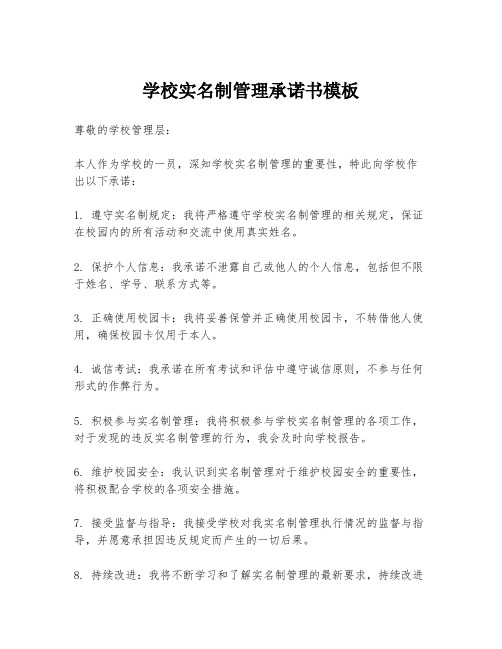 学校实名制管理承诺书模板

尊敬的学校管理层:

本人作为学校的一员，深知学校实名制管理的重要性，特此向学校作出以下承诺:

1. 遵守实名制规定：我将严格遵守学校实名制管理的相关规定，保证在校园内的所有活动和交流中使用真实姓名。

2. 保护个人信息：我承诺不泄露自己或他人的个人信息，包括但不限于姓名、学号、联系方式等。

3. 正确使用校园卡：我将妥善保管并正确使用校园卡，不转借他人使用，确保校园卡仅用于本人。

4. 诚信考试：我承诺在所有考试和评估中遵守诚信原则，不参与任何形式的作弊行为。

5. 积极参与实名制管理：我将积极参与学校实名制管理的各项工作，对于发现的违反实名制管理的行为，我会及时向学校报告。

6. 维护校园安全：我认识到实名制管理对于维护校园安全的重要性，将积极配合学校的各项安全措施。

7. 接受监督与指导：我接受学校对我实名制管理执行情况的监督与指导，并愿意承担因违反规定而产生的一切后果。

8. 持续改进：我将不断学习和了解实名制管理的最新要求，持续改进